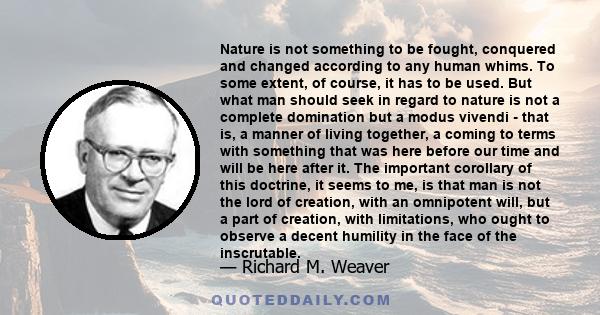 Nature is not something to be fought, conquered and changed according to any human whims. To some extent, of course, it has to be used. But what man should seek in regard to nature is not a complete domination but a modus vivendi - that is, a manner of living together, a coming to terms with something that was here before our time and will be here after it. The important corollary of this doctrine, it seems to me, is that man is not the lord of creation, with an omnipotent will, but a part of creation, with limitations, who ought to observe a decent humility in the face of the inscrutable.

— Richard M. Weaver

QUOTEDDAILY.COM